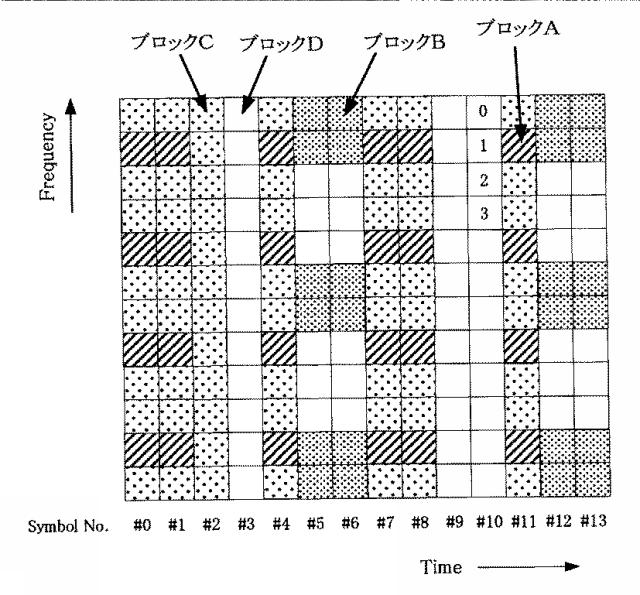 ブロックC ブロックD ブロックB ブロックA

Frequency

0
1
2
3

Symbol No. #0 #1 #2 #3 #4 #5 #6 #7 #8 #9 #10 #11 #12 #13

Time